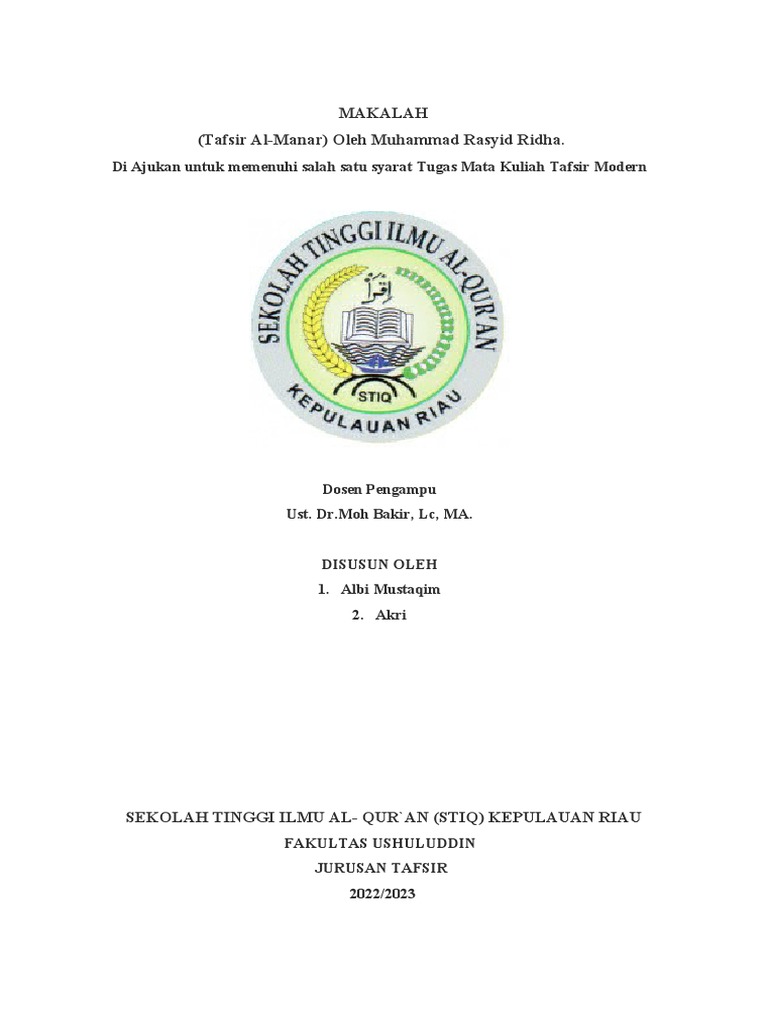 MAKALAH
(Tafsir Al-Manar) Oleh Muhammad Rasyid Ridha.
Di Ajukan untuk memenuhi salah satu syarat Tugas Mata Kuliah Tafsir Modern

SEKOLAH TINGGI ILMU AL-QUR'AN
اقرأ
STIQ
KEPULAUAN RIAU

Dosen Pengampu
Ust. Dr.Moh Bakir, Lc, MA.

DISUSUN OLEH
1. Albi Mustaqim
2. Akri

SEKOLAH TINGGI ILMU AL- QUR`AN (STIQ) KEPULAUAN RIAU
FAKULTAS USHULUDDIN
JURUSAN TAFSIR
2022/2023